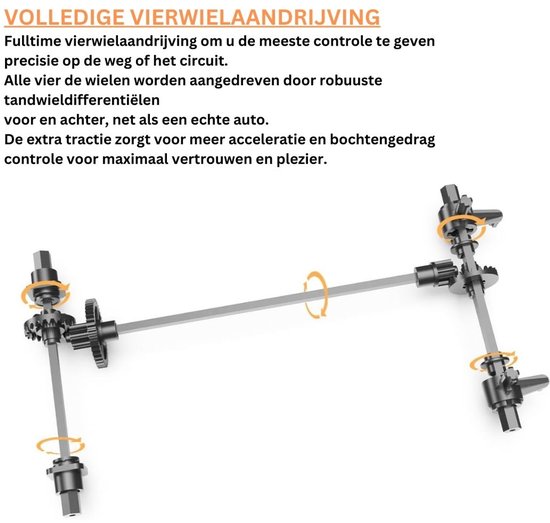 VOLLEDIGE VIERWIELAANDRIJVING

Fulltime vierwielaandrijving om u de meeste controle te geven precisie op de weg of het circuit.
Alle vier de wielen worden aangedreven door robuuste tandwieldifferentiëlen
voor en achter, net als een echte auto.
De extra tractie zorgt voor meer acceleratie en bochtengedrag controle voor maximaal vertrouwen en plezier.